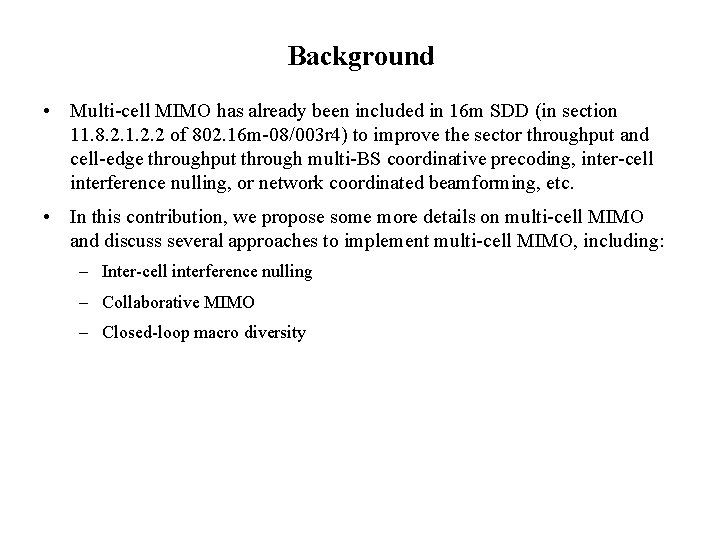 Background

• Multi-cell MIMO has already been included in 16m SDD (in section 11.8.2.1.2.2 of 802.16m-08/003r4) to improve the sector throughput and cell-edge throughput through multi-BS coordinative precoding, inter-cell interference nulling, or network coordinated beamforming, etc.

• In this contribution, we propose some more details on multi-cell MIMO and discuss several approaches to implement multi-cell MIMO, including:

– Inter-cell interference nulling

– Collaborative MIMO

– Closed-loop macro diversity